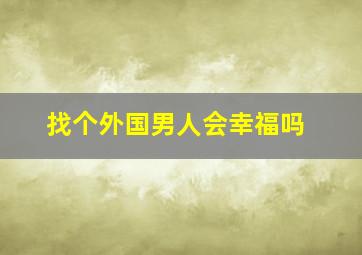 找个外国男人会幸福吗